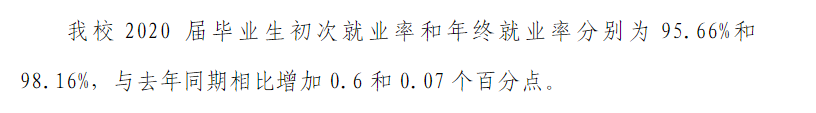 我校 2020 届毕业生初次就业率和年终就业率分别为 95.66%和 98.16%，与去年同期相比增加 0.6 和 0.07 个百分点。